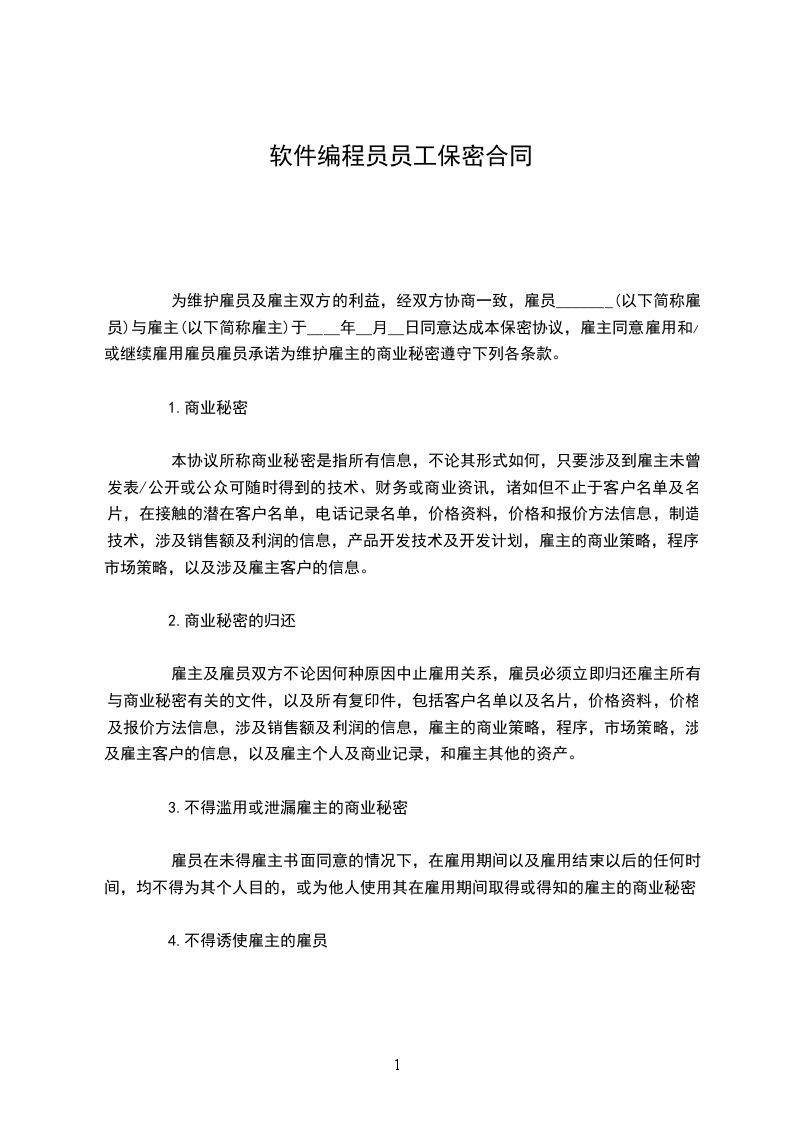 软件编程员员工保密合同

为维护雇员及雇主双方的利益，经双方协商一致，雇员______(以下简称雇员)与雇主(以下简称雇主)于___年__月__日同意达成本保密协议，雇主同意雇用和/或继续雇用雇员雇员承诺为维护雇主的商业秘密遵守下列各条款。

1.商业秘密

本协议所称商业秘密是指所有信息，不论其形式如何，只要涉及到雇主未曾发表/公开或公众可随时得到的技术、财务或商业资讯，诸如但不止于客户名单及名片，在接触的潜在客户名单，电话记录名单，价格资料，价格和报价方法信息，制造技术，涉及销售额及利润的信息，产品开发技术及开发计划，雇主的商业策略，程序市场策略，以及涉及雇主客户的信息。

2.商业秘密的归还

雇主及雇员双方不论因何种原因中止雇用关系，雇员必须立即归还雇主所有与商业秘密有关的文件，以及所有复印件，包括客户名单以及名片，价格资料，价格及报价方法信息，涉及销售额及利润的信息，雇主的商业策略，程序，市场策略，涉及雇主客户的信息，以及雇主个人及商业记录，和雇主其他的资产。

3.不得滥用或泄漏雇主的商业秘密

雇员在未得雇主书面同意的情况下，在雇用期间以及雇用结束以后的任何时间，均不得为其个人目的，或为他人使用其在雇用期间取得或得知的雇主的商业秘密

4.不得诱使雇主的雇员

1